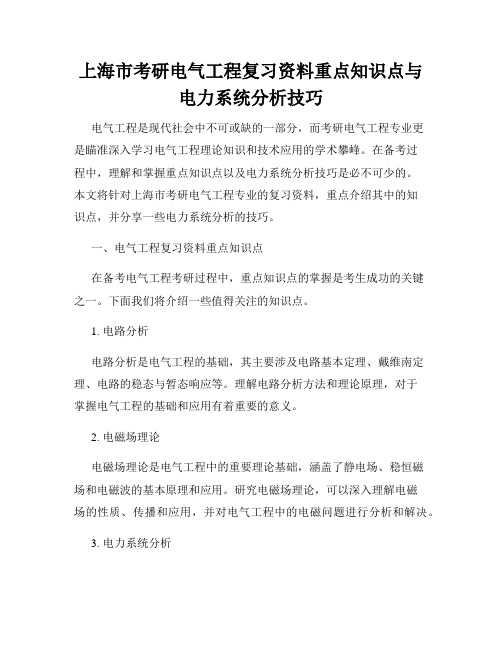 上海市考研电气工程复习资料重点知识点与电力系统分析技巧

电气工程是现代社会中不可或缺的一部分，而考研电气工程专业更是瞄准深入学习电气工程理论知识和技术应用的学术攀峰。在备考过程中，理解和掌握重点知识点以及电力系统分析技巧是必不可少的。本文将针对上海市考研电气工程专业的复习资料，重点介绍其中的知识点，并分享一些电力系统分析的技巧。

一、电气工程复习资料重点知识点

在备考电气工程考研过程中，重点知识点的掌握是考生成功的关键之一。下面我们将介绍一些值得关注的知识点。

1. 电路分析

电路分析是电气工程的基础，其主要涉及电路基本定理、戴维南定理、电路的稳态与暂态响应等。理解电路分析方法和理论原理，对于掌握电气工程的基础和应用有着重要的意义。

2. 电磁场理论

电磁场理论是电气工程中的重要理论基础，涵盖了静电场、稳恒磁场和电磁波的基本原理和应用。研究电磁场理论，可以深入理解电磁场的性质、传播和应用，并对电气工程中的电磁问题进行分析和解决。

3. 电力系统分析